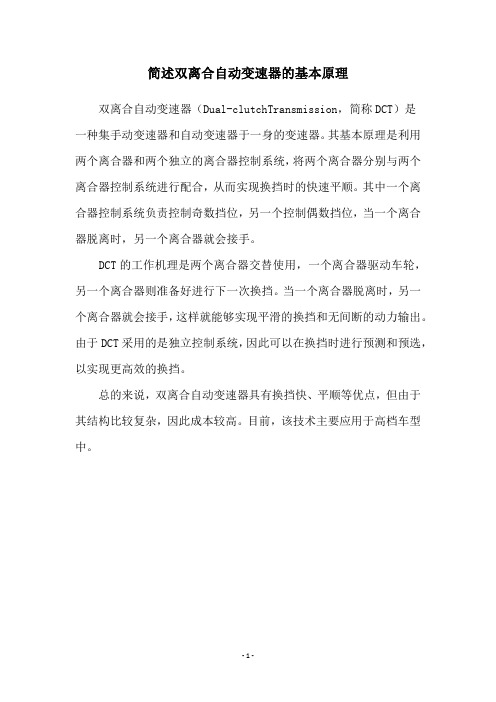 简述双离合自动变速器的基本原理

双离合自动变速器（Dual-clutchTransmission，简称DCT）是一种集手动变速器和自动变速器于一身的变速器。其基本原理是利用两个离合器和两个独立的离合器控制系统，将两个离合器分别与两个离合器控制系统进行配合，从而实现换挡时的快速平顺。其中一个离合器控制系统负责控制奇数挡位，另一个控制偶数挡位，当一个离合器脱离时，另一个离合器就会接手。

DCT的工作机理是两个离合器交替使用，一个离合器驱动车轮，另一个离合器则准备好进行下一次换挡。当一个离合器脱离时，另一个离合器就会接手，这样就能够实现平滑的换挡和无间断的动力输出。由于DCT采用的是独立控制系统，因此可以在换挡时进行预测和预选，以实现更高效的换挡。

总的来说，双离合自动变速器具有换挡快、平顺等优点，但由于其结构比较复杂，因此成本较高。目前，该技术主要应用于高档车型中。

-1-